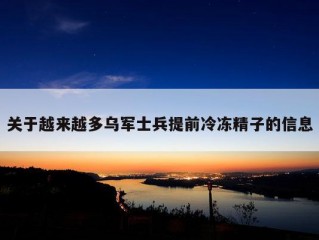 关于越来越多乌军士兵提前冷冻精子的信息